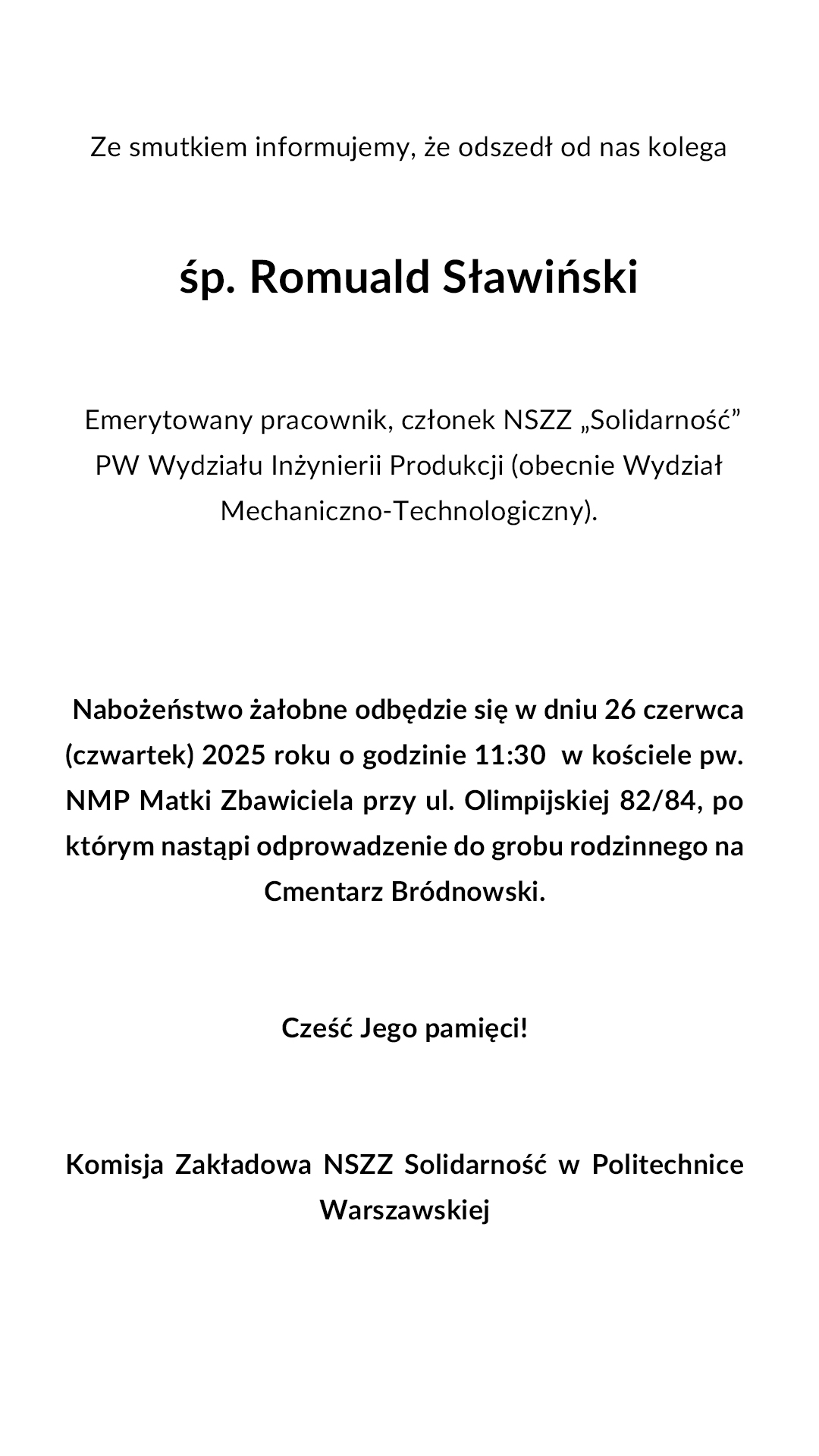 Ze smutkiem informujemy, że odszedł od nas kolega

śp. Romuald Sławiński

Emerytowany pracownik, członek NSZZ „Solidarność” PW Wydziału Inżynierii Produkcji (obecnie Wydział Mechaniczno-Technologiczny).

Nabożeństwo żałobne odbędzie się w dniu 26 czerwca (czwartek) 2025 roku o godzinie 11:30 w kościele pw. NMP Matki Zbawiciela przy ul. Olimpijskiej 82/84, po którym nastąpi odprowadzenie do grobu rodzinnego na Cmentarz Bródnowski.

Cześć Jego pamięci!

Komisja Zakładowa NSZZ Solidarność w Politechnice Warszawskiej